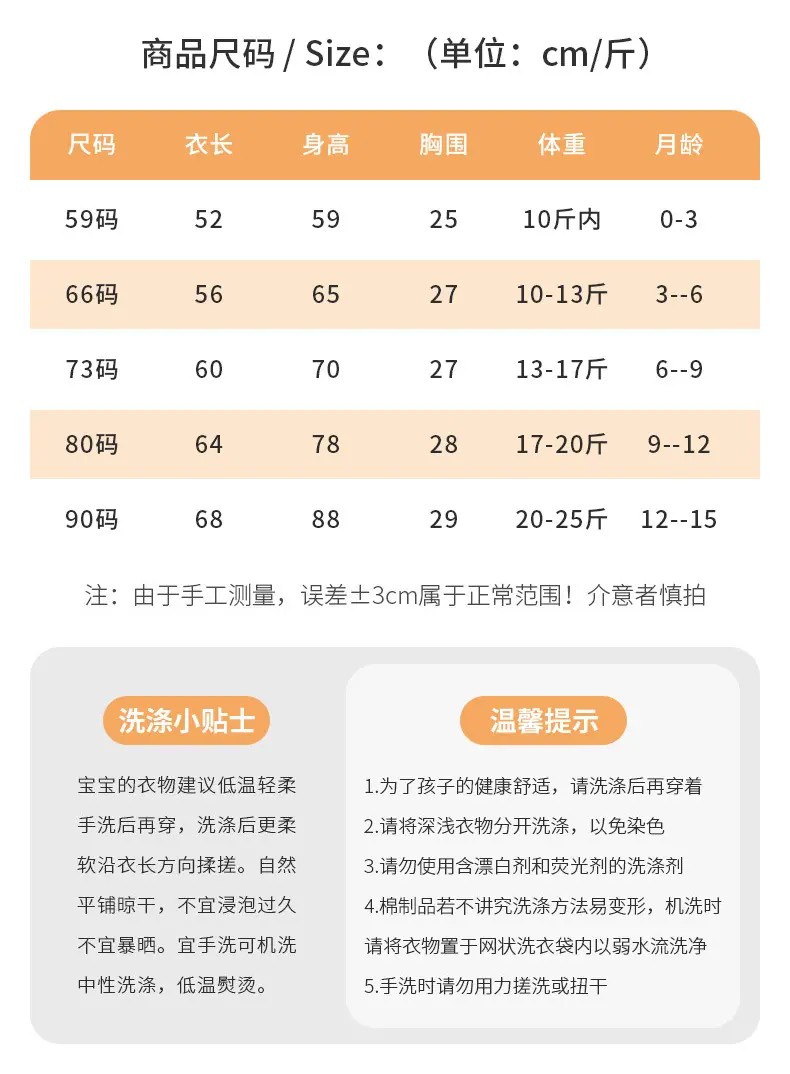 商品尺码 / Size：（单位：cm/斤）

| 尺码 | 衣长 | 身高 | 胸围 | 体重 | 月龄 |
|---|---|---|---|---|---|
| 59码 | 52 | 59 | 25 | 10斤内 | 0-3 |
| 66码 | 56 | 65 | 27 | 10-13斤 | 3--6 |
| 73码 | 60 | 70 | 27 | 13-17斤 | 6--9 |
| 80码 | 64 | 78 | 28 | 17-20斤 | 9--12 |
| 90码 | 68 | 88 | 29 | 20-25斤 | 12--15 |

注：由于手工测量，误差±3cm属于正常范围！介意者慎拍

洗涤小贴士

宝宝的衣物建议低温轻柔手洗后再穿，洗涤后更柔软沿衣长方向揉搓。自然平铺晾干，不宜浸泡过久不宜暴晒。宜手洗可机洗中性洗涤，低温熨烫。

温馨提示

1.为了孩子的健康舒适，请洗涤后再穿着
2.请将深浅衣物分开洗涤，以免染色
3.请勿使用含漂白剂和荧光剂的洗涤剂
4.棉制品若不讲究洗涤方法易变形，机洗时请将衣物置于网状洗衣袋内以弱水流洗净
5.手洗时请勿用力搓洗或扭干